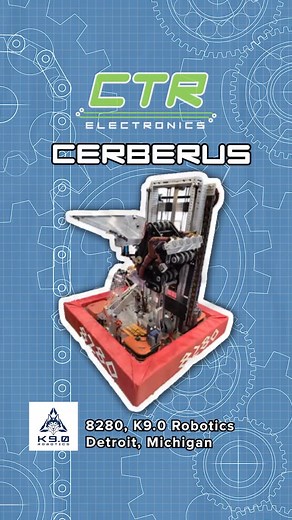 CTR
ELECTRONICS

CERBERUS

8280

8280

K9.0
ROBOTICS

8280, K9.0 Robotics
Detroit, Michigan